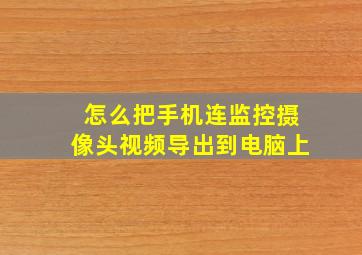 怎么把手机连监控摄像头视频导出到电脑上